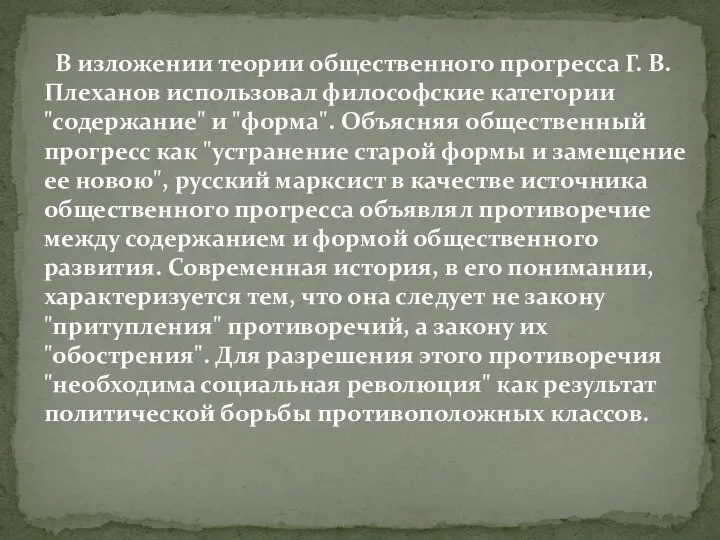 В изложении теории общественного прогресса Г. В. Плеханов использовал философские категории "содержание" и "форма". Объясняя общественный прогресс как "устранение старой формы и замещение ее новою", русский марксист в качестве источника общественного прогресса объявлял противоречие между содержанием и формой общественного развития. Современная история, в его понимании, характеризуется тем, что она следует не закону "притупления" противоречий, а закону их "обострения". Для разрешения этого противоречия "необходима социальная революция" как результат политической борьбы противоположных классов.